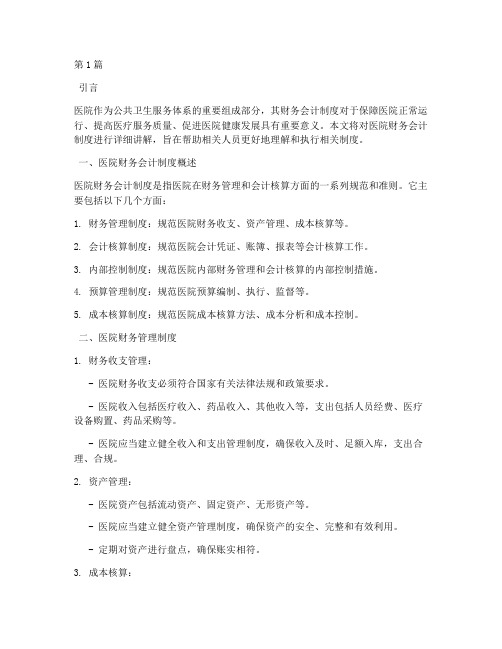 第1篇

引言

医院作为公共卫生服务体系的重要组成部分，其财务会计制度对于保障医院正常运行、提高医疗服务质量、促进医院健康发展具有重要意义。本文将对医院财务会计制度进行详细讲解，旨在帮助相关人员更好地理解和执行相关制度。

一、医院财务会计制度概述

医院财务会计制度是指医院在财务管理和会计核算方面的一系列规范和准则。它主要包括以下几个方面：

1. 财务管理制度：规范医院财务收支、资产管理、成本核算等。

2. 会计核算制度：规范医院会计凭证、账簿、报表等会计核算工作。

3. 内部控制制度：规范医院内部财务管理和会计核算的内部控制措施。

4. 预算管理制度：规范医院预算编制、执行、监督等。

5. 成本核算制度：规范医院成本核算方法、成本分析和成本控制。

二、医院财务管理制度

1. 财务收支管理：

- 医院财务收支必须符合国家有关法律法规和政策要求。

- 医院收入包括医疗收入、药品收入、其他收入等，支出包括人员经费、医疗设备购置、药品采购等。

- 医院应当建立健全收入和支出管理制度，确保收入及时、足额入库，支出合理、合规。

2. 资产管理：

- 医院资产包括流动资产、固定资产、无形资产等。

- 医院应当建立健全资产管理制度，确保资产的安全、完整和有效利用。

- 定期对资产进行盘点，确保账实相符。

3. 成本核算：